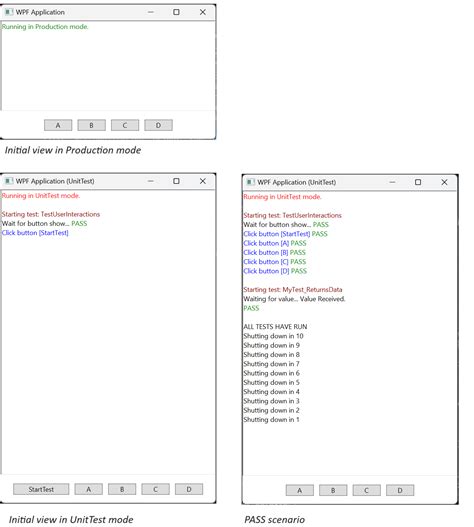 WPF Application

Running in Production mode.

A B C D

Initial view in Production mode

WPF Application (UnitTest)

Running in UnitTest mode.

Starting test: TestUserInteractions
Wait for button show... PASS
Click button [StartTest]

StartTest A B C D

Initial view in UnitTest mode

WPF Application (UnitTest)

Running in UnitTest mode.

Starting test: TestUserInteractions
Wait for button show... PASS
Click button [StartTest] PASS
Click button [A] PASS
Click button [B] PASS
Click button [C] PASS
Click button [D] PASS

Starting test: MyTest_ReturnsData
Waiting for value... Value Received.
PASS

ALL TESTS HAVE RUN
Shutting down in 10
Shutting down in 9
Shutting down in 8
Shutting down in 7
Shutting down in 6
Shutting down in 5
Shutting down in 4
Shutting down in 3
Shutting down in 2
Shutting down in 1

A B C D

PASS scenario